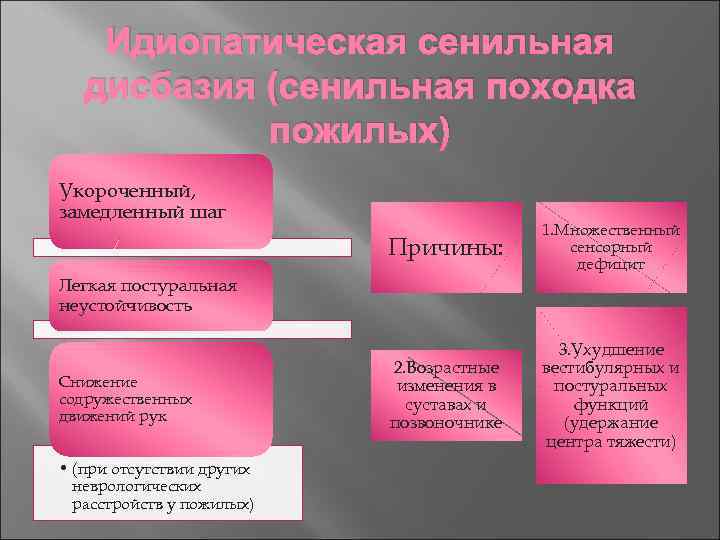 Идиопатическая сенильная дисбазия (сенильная походка пожилых)

Укороченный, замедленный шаг

Легкая постуральная неустойчивость

Снижение содружественных движений рук

• (при отсутствии других неврологических расстройств у пожилых)

Причины:

1.Множественный сенсорный дефицит

2.Возрастные изменения в суставах и позвоночнике

3.Ухудшение вестибулярных и постуральных функций (удержание центра тяжести)